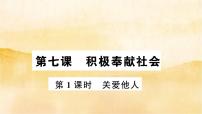 第七课　积极奉献社会

第 1 课时　关爱他人